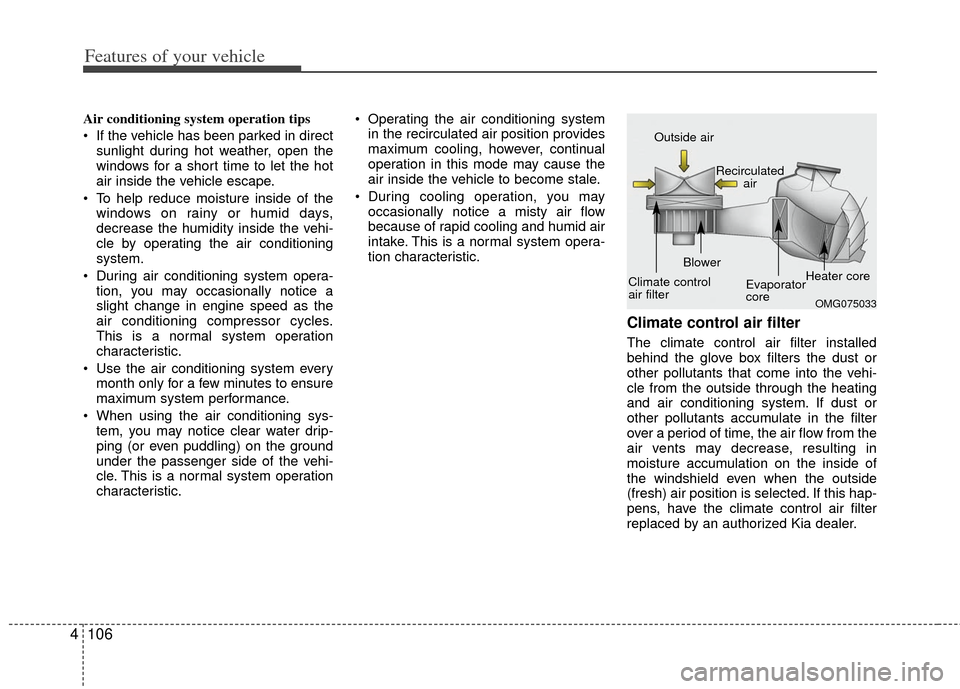 Features of your vehicle

Air conditioning system operation tips

• If the vehicle has been parked in direct sunlight during hot weather, open the windows for a short time to let the hot air inside the vehicle escape.

• To help reduce moisture inside of the windows on rainy or humid days, decrease the humidity inside the vehicle by operating the air conditioning system.

• During air conditioning system operation, you may occasionally notice a slight change in engine speed as the air conditioning compressor cycles. This is a normal system operation characteristic.

• Use the air conditioning system every month only for a few minutes to ensure maximum system performance.

• When using the air conditioning system, you may notice clear water dripping (or even puddling) on the ground under the passenger side of the vehicle. This is a normal system operation characteristic.

• Operating the air conditioning system in the recirculated air position provides maximum cooling, however, continual operation in this mode may cause the air inside the vehicle to become stale.

• During cooling operation, you may occasionally notice a misty air flow because of rapid cooling and humid air intake. This is a normal system operation characteristic.

Outside air
Recirculated air
Blower
Climate control air filter
Evaporator core
Heater core
OMG075033

Climate control air filter

The climate control air filter installed behind the glove box filters the dust or other pollutants that come into the vehicle from the outside through the heating and air conditioning system. If dust or other pollutants accumulate in the filter over a period of time, the air flow from the air vents may decrease, resulting in moisture accumulation on the inside of the windshield even when the outside (fresh) air position is selected. If this happens, have the climate control air filter replaced by an authorized Kia dealer.

4 106

carmanualsonline.info